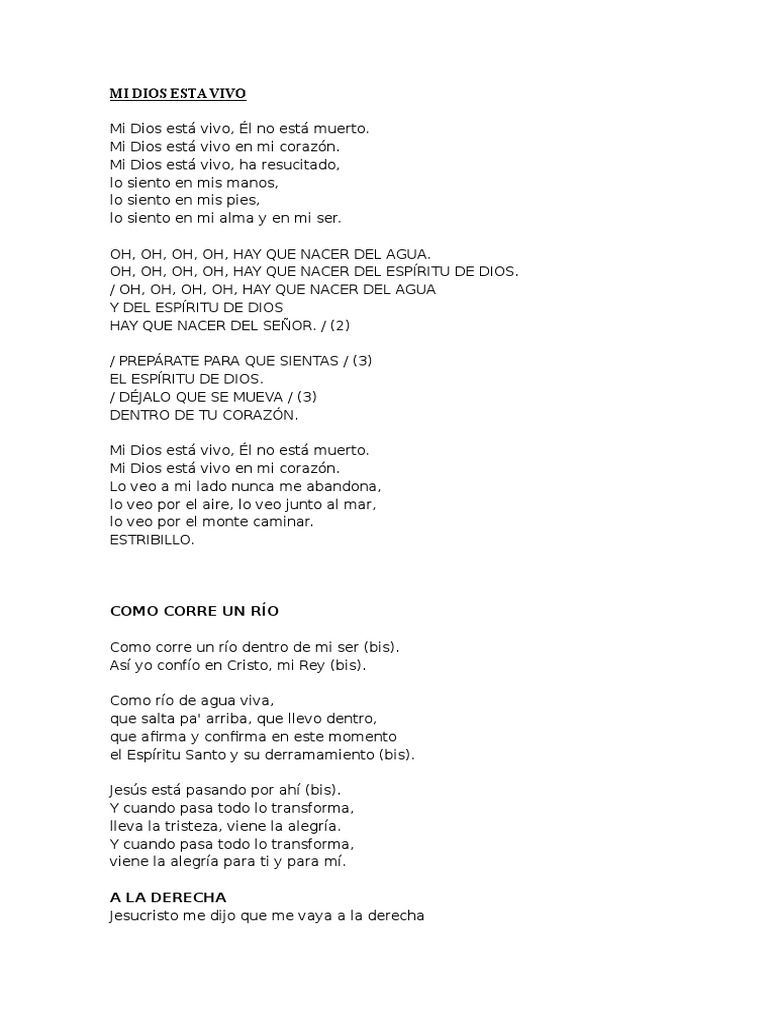 MI DIOS ESTA VIVO

Mi Dios está vivo, Él no está muerto.
Mi Dios está vivo en mi corazón.
Mi Dios está vivo, ha resucitado,
lo siento en mis manos,
lo siento en mis pies,
lo siento en mi alma y en mi ser.

OH, OH, OH, OH, HAY QUE NACER DEL AGUA.
OH, OH, OH, OH, HAY QUE NACER DEL ESPÍRITU DE DIOS.
/ OH, OH, OH, OH, HAY QUE NACER DEL AGUA
Y DEL ESPÍRITU DE DIOS
HAY QUE NACER DEL SEÑOR. / (2)

/ PREPÁRATE PARA QUE SIENTAS / (3)
EL ESPÍRITU DE DIOS.
/ DÉJALO QUE SE MUEVA / (3)
DENTRO DE TU CORAZÓN.

Mi Dios está vivo, Él no está muerto.
Mi Dios está vivo en mi corazón.
Lo veo a mi lado nunca me abandona,
lo veo por el aire, lo veo junto al mar,
lo veo por el monte caminar.
ESTRIBILLO.

COMO CORRE UN RÍO

Como corre un río dentro de mi ser (bis).
Así yo confío en Cristo, mi Rey (bis).

Como río de agua viva,
que salta pa' arriba, que llevo dentro,
que afirma y confirma en este momento
el Espíritu Santo y su derramamiento (bis).

Jesús está pasando por ahí (bis).
Y cuando pasa todo lo transforma,
lleva la tristeza, viene la alegría.
Y cuando pasa todo lo transforma,
viene la alegría para ti y para mí.

A LA DERECHA
Jesucristo me dijo que me vaya a la derecha